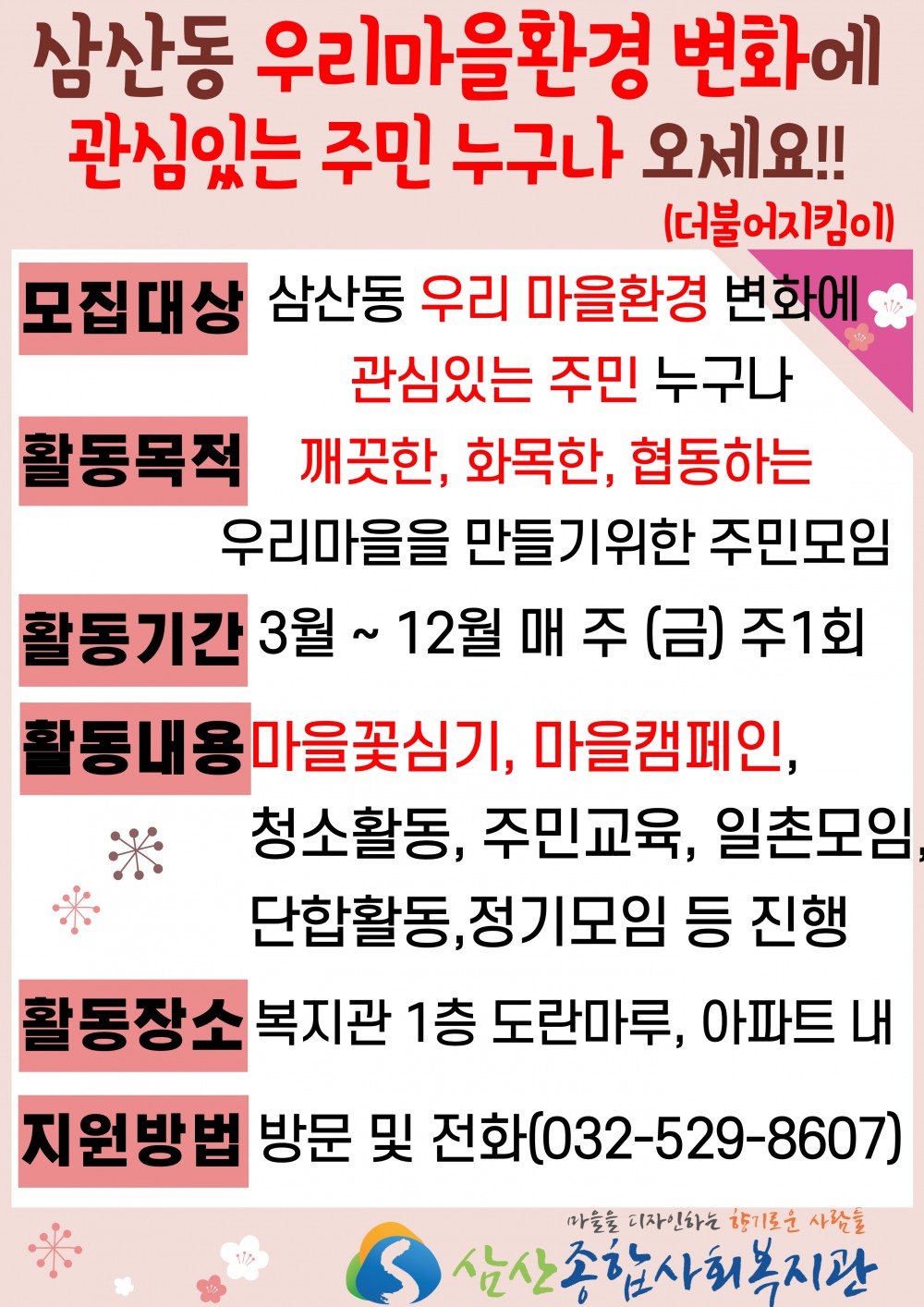 삼산동 우리마을환경 변화에
관심있는 주민 누구나 오세요!!
(더불어지킴이)

모집대상 삼산동 우리 마을환경 변화에 관심있는 주민 누구나

활동목적 깨끗한, 화목한, 협동하는 우리마을을 만들기위한 주민모임

활동기간 3월 ~ 12월 매 주 (금) 주1회

활동내용 마을꽃심기, 마을캠페인, 청소활동, 주민교육, 일촌모임, 단합활동,정기모임 등 진행

활동장소 복지관 1층 도란마루, 아파트 내

지원방법 방문 및 전화(032-529-8607)

마을을 디자인하는 향기로운 사람들
삼산종합사회복지관